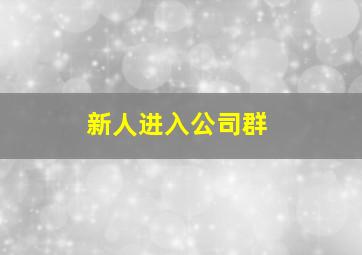 新人进入公司群